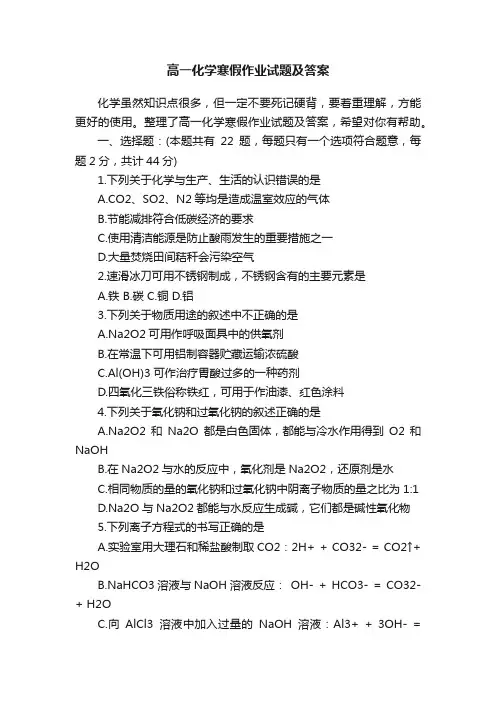 高一化学寒假作业试题及答案

化学虽然知识点很多，但一定不要死记硬背，要着重理解，方能更好的使用。整理了高一化学寒假作业试题及答案，希望对你有帮助。

一、选择题：(本题共有 22 题，每题只有一个选项符合题意，每题 2 分，共计 44 分)

1.下列关于化学与生产、生活的认识错误的是

A.CO2、SO2、N2 等均是造成温室效应的气体

B.节能减排符合低碳经济的要求

C.使用清洁能源是防止酸雨发生的重要措施之一

D.大量焚烧田间秸秆会污染空气

2.速滑冰刀可用不锈钢制成，不锈钢含有的主要元素是

A.铁 B.碳 C.铜 D.铝

3.下列关于物质用途的叙述中不正确的是

A.Na2O2 可用作呼吸面具中的供氧剂

B.在常温下可用铝制容器贮藏运输浓硫酸

C.Al(OH)3 可作治疗胃酸过多的一种药剂

D.四氧化三铁俗称铁红，可用于作油漆、红色涂料

4.下列关于氧化钠和过氧化钠的叙述正确的是

A.Na2O2 和 Na2O 都是白色固体，都能与冷水作用得到 O2 和 NaOH

B.在 Na2O2 与水的反应中，氧化剂是 Na2O2，还原剂是水

C.相同物质的量的氧化钠和过氧化钠中阴离子物质的量之比为 1:1

D.Na2O 与 Na2O2 都能与水反应生成碱，它们都是碱性氧化物

5.下列离子方程式的书写正确的是

A.实验室用大理石和稀盐酸制取 CO2：2H+ + CO32- = CO2↑+ H2O

B.NaHCO3 溶液与 NaOH 溶液反应： OH- + HCO3- = CO32- + H2O

C.向 AlCl3 溶液中加入过量的 NaOH 溶液：Al3+ + 3OH- =